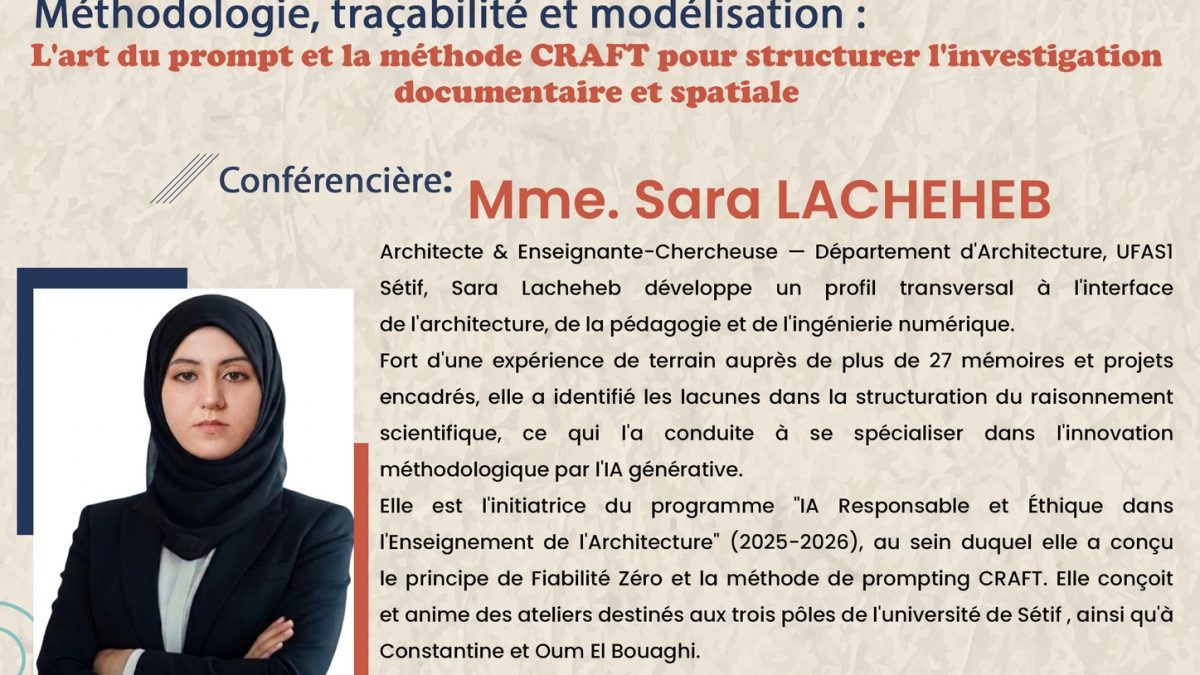 Méthodologie, traçabilité et modélisation :
L'art du prompt et la méthode CRAFT pour structurer l'investigation documentaire et spatiale

Conférencière: Mme. Sara LACHEHEB

Architecte & Enseignante-Chercheuse — Département d'Architecture, UFAS1 Sétif, Sara Lacheheb développe un profil transversal à l'interface de l'architecture, de la pédagogie et de l'ingénierie numérique.

Fort d'une expérience de terrain auprès de plus de 27 mémoires et projets encadrés, elle a identifié les lacunes dans la structuration du raisonnement scientifique, ce qui l'a conduite à se spécialiser dans l'innovation méthodologique par l'IA générative.

Elle est l'initiatrice du programme "IA Responsable et Éthique dans l'Enseignement de l'Architecture" (2025-2026), au sein duquel elle a conçu le principe de Fiabilité Zéro et la méthode de prompting CRAFT. Elle conçoit et anime des ateliers destinés aux trois pôles de l'université de Sétif , ainsi qu'à Constantine et Oum El Bouaghi.